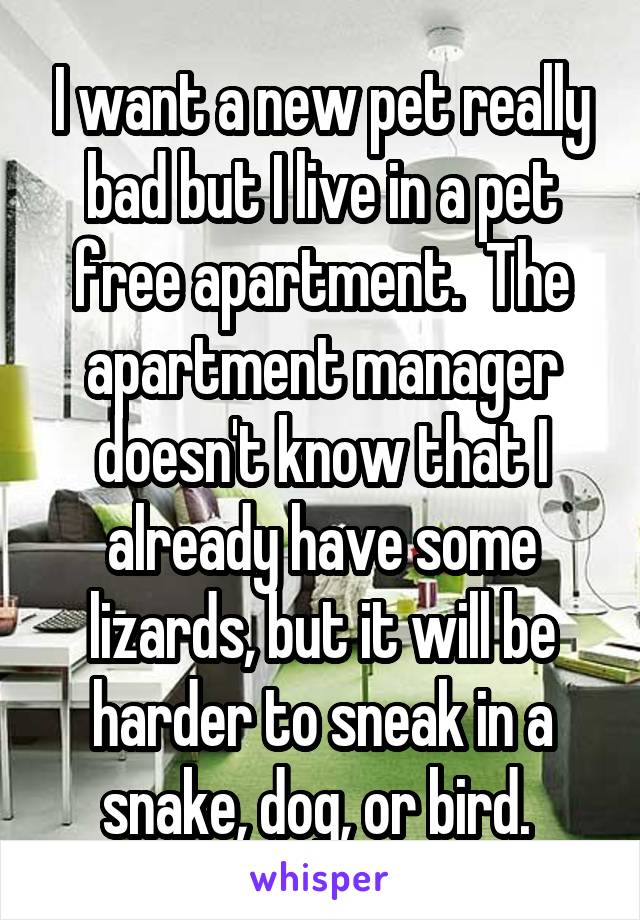 I want a new pet really bad but I live in a pet free apartment.  The apartment manager doesn't know that I already have some lizards, but it will be harder to sneak in a snake, dog, or bird.

whisper